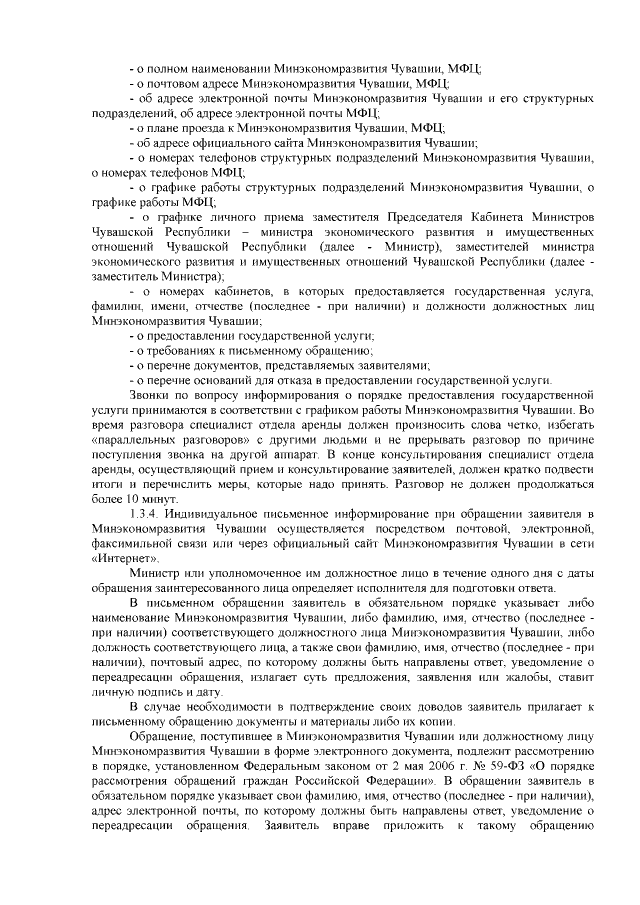 - о полном наименовании Минэкономразвития Чувашии, МФЦ;
- о почтовом адресе Минэкономразвития Чувашии, МФЦ;
- об адресе электронной почты Минэкономразвития Чувашии и его структурных подразделений, об адресе электронной почты МФЦ;
- о плане проезда к Минэкономразвития Чувашии, МФЦ;
- об адресе официального сайта Минэкономразвития Чувашии;
- о номерах телефонов структурных подразделений Минэкономразвития Чувашии, о номерах телефонов МФЦ;
- о графике работы структурных подразделений Минэкономразвития Чувашии, о графике работы МФЦ;
- о графике личного приема заместителя Председателя Кабинета Министров Чувашской Республики – министра экономического развития и имущественных отношений Чувашской Республики (далее - Министр), заместителей министра экономического развития и имущественных отношений Чувашской Республики (далее - заместитель Министра);
- о номерах кабинетов, в которых предоставляется государственная услуга, фамилии, имени, отчестве (последнее - при наличии) и должности должностных лиц Минэкономразвития Чувашии;
- о предоставлении государственной услуги;
- о требованиях к письменному обращению;
- о перечне документов, представляемых заявителями;
- о перечне оснований для отказа в предоставлении государственной услуги.
Звонки по вопросу информирования о порядке предоставления государственной услуги принимаются в соответствии с графиком работы Минэкономразвития Чувашии. Во время разговора специалист отдела аренды должен произносить слова четко, избегать «параллельных разговоров» с другими людьми и не прерывать разговор по причине поступления звонка на другой аппарат. В конце консультирования специалист отдела аренды, осуществляющий прием и консультирование заявителей, должен кратко подвести итоги и перечислить меры, которые надо принять. Разговор не должен продолжаться более 10 минут.
1.3.4. Индивидуальное письменное информирование при обращении заявителя в Минэкономразвития Чувашии осуществляется посредством почтовой, электронной, факсимильной связи или через официальный сайт Минэкономразвития Чувашии в сети «Интернет».
Министр или уполномоченное им должностное лицо в течение одного дня с даты обращения заинтересованного лица определяет исполнителя для подготовки ответа.
В письменном обращении заявитель в обязательном порядке указывает либо наименование Минэкономразвития Чувашии, либо фамилию, имя, отчество (последнее - при наличии) соответствующего должностного лица Минэкономразвития Чувашии, либо должность соответствующего лица, а также свои фамилию, имя, отчество (последнее - при наличии), почтовый адрес, по которому должны быть направлены ответ, уведомление о переадресации обращения, излагает суть предложения, заявления или жалобы, ставит личную подпись и дату.
В случае необходимости в подтверждение своих доводов заявитель прилагает к письменному обращению документы и материалы либо их копии.
Обращение, поступившее в Минэкономразвития Чувашии или должностному лицу Минэкономразвития Чувашии в форме электронного документа, подлежит рассмотрению в порядке, установленном Федеральным законом от 2 мая 2006 г. № 59-ФЗ «О порядке рассмотрения обращений граждан Российской Федерации». В обращении заявитель в обязательном порядке указывает свои фамилию, имя, отчество (последнее - при наличии), адрес электронной почты, по которому должны быть направлены ответ, уведомление о переадресации обращения. Заявитель вправе приложить к такому обращению